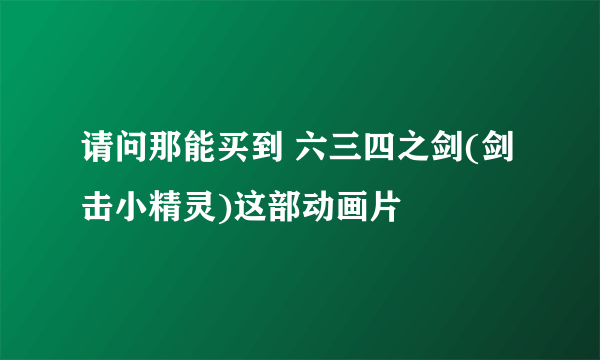 请问那能买到 六三四之剑(剑击小精灵)这部动画片